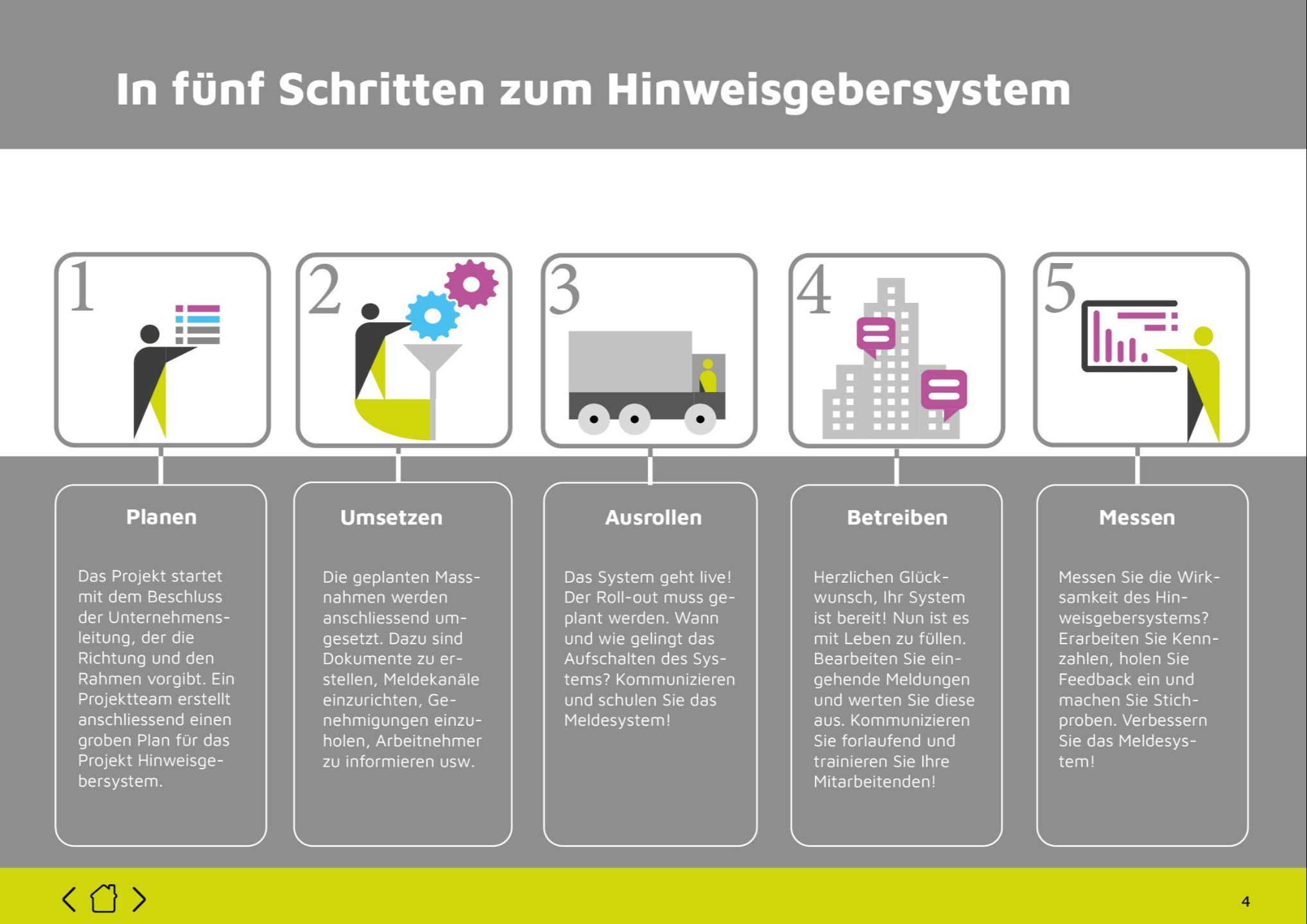 In fünf Schritten zum Hinweisgebersystem

1

2

3

4

5

Planen

Das Projekt startet mit dem Beschluss der Unternehmensleitung, der die Richtung und den Rahmen vorgibt. Ein Projektteam erstellt anschliessend einen groben Plan für das Projekt Hinweisgebersystem.

Umsetzen

Die geplanten Massnahmen werden anschliessend umgesetzt. Dazu sind Dokumente zu erstellen, Meldekanäle einzurichten, Genehmigungen einzuholen, Arbeitnehmer zu informieren usw.

Ausrollen

Das System geht live! Der Roll-out muss geplant werden. Wann und wie gelingt das Aufschalten des Systems? Kommunizieren und schulen Sie das Meldesystem!

Betreiben

Herzlichen Glückwunsch, Ihr System ist bereit! Nun ist es mit Leben zu füllen. Bearbeiten Sie eingehende Meldungen und werten Sie diese aus. Kommunizieren Sie forlaufend und trainieren Sie Ihre Mitarbeitenden!

Messen

Messen Sie die Wirksamkeit des Hinweisgebersystems? Erarbeiten Sie Kennzahlen, holen Sie Feedback ein und machen Sie Stichproben. Verbessern Sie das Meldesystem!

4